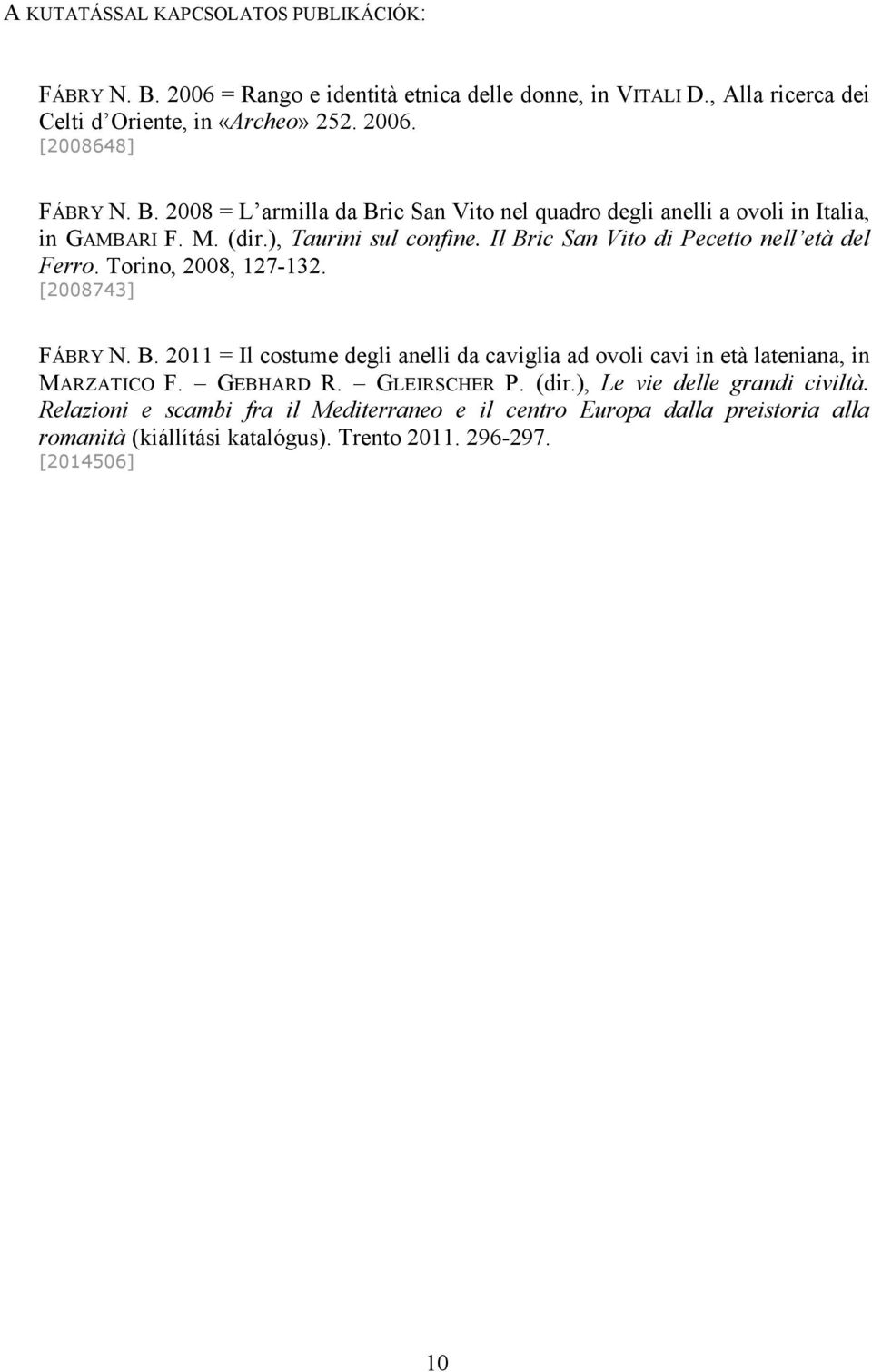 A KUTATÁSSAL KAPCSOLATOS PUBLIKÁCIÓK:

FÁBRY N. B. 2006 = Rango e identità etnica delle donne, in VITALI D., Alla ricerca dei Celti d'Oriente, in «Archeo» 252. 2006.
[2008648]

FÁBRY N. B. 2008 = L'armilla da Bric San Vito nel quadro degli anelli a ovoli in Italia, in GAMBARI F. M. (dir.), Taurini sul confine. Il Bric San Vito di Pecetto nell'età del Ferro. Torino, 2008, 127-132.
[2008743]

FÁBRY N. B. 2011 = Il costume degli anelli da caviglia ad ovoli cavi in età lateniana, in MARZATICO F. – GEBHARD R. – GLEIRSCHER P. (dir.), Le vie delle grandi civiltà. Relazioni e scambi fra il Mediterraneo e il centro Europa dalla preistoria alla romanità (kiállítási katalógus). Trento 2011. 296-297.
[2014506]

10